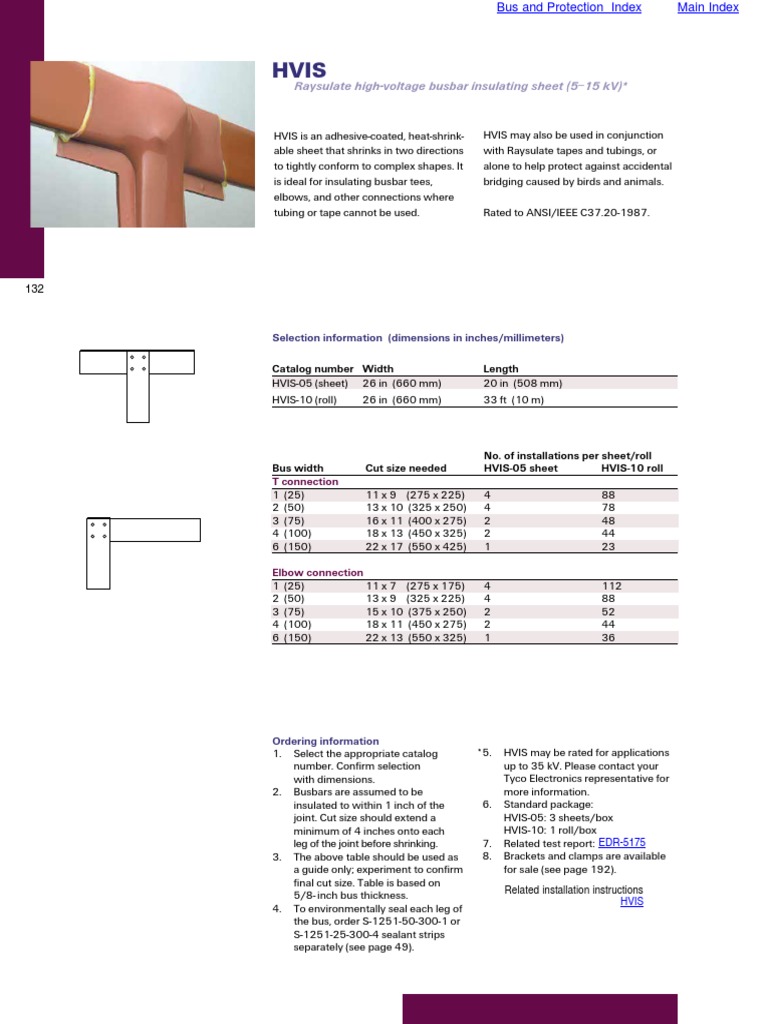 Bus and Protection Index    Main Index

HVIS
Raysulate high-voltage busbar insulating sheet (5–15 kV)*

HVIS is an adhesive-coated, heat-shrinkable sheet that shrinks in two directions to tightly conform to complex shapes. It is ideal for insulating busbar tees, elbows, and other connections where tubing or tape cannot be used.

HVIS may also be used in conjunction with Raysulate tapes and tubings, or alone to help protect against accidental bridging caused by birds and animals.

Rated to ANSI/IEEE C37.20-1987.

132

Selection information (dimensions in inches/millimeters)

| Catalog number | Width | Length |
|---|---|---|
| HVIS-05 (sheet) | 26 in (660 mm) | 20 in (508 mm) |
| HVIS-10 (roll) | 26 in (660 mm) | 33 ft (10 m) |

| Bus width | Cut size needed | No. of installations per sheet/roll HVIS-05 sheet | HVIS-10 roll |
|---|---|---|---|
| T connection | | | |
| 1 (25) | 11 x 9 (275 x 225) | 4 | 88 |
| 2 (50) | 13 x 10 (325 x 250) | 4 | 78 |
| 3 (75) | 16 x 11 (400 x 275) | 2 | 48 |
| 4 (100) | 18 x 13 (450 x 325) | 2 | 44 |
| 6 (150) | 22 x 17 (550 x 425) | 1 | 23 |
| Elbow connection | | | |
| 1 (25) | 11 x 7 (275 x 175) | 4 | 112 |
| 2 (50) | 13 x 9 (325 x 225) | 4 | 88 |
| 3 (75) | 15 x 10 (375 x 250) | 2 | 52 |
| 4 (100) | 18 x 11 (450 x 275) | 2 | 44 |
| 6 (150) | 22 x 13 (550 x 325) | 1 | 36 |

Ordering information
1. Select the appropriate catalog number. Confirm selection with dimensions.
2. Busbars are assumed to be insulated to within 1 inch of the joint. Cut size should extend a minimum of 4 inches onto each leg of the joint before shrinking.
3. The above table should be used as a guide only; experiment to confirm final cut size. Table is based on 5/8-inch bus thickness.
4. To environmentally seal each leg of the bus, order S-1251-50-300-1 or S-1251-25-300-4 sealant strips separately (see page 49).
*5. HVIS may be rated for applications up to 35 kV. Please contact your Tyco Electronics representative for more information.
6. Standard package:
HVIS-05: 3 sheets/box
HVIS-10: 1 roll/box
7. Related test report: EDR-5175
8. Brackets and clamps are available for sale (see page 192).

Related installation instructions
HVIS